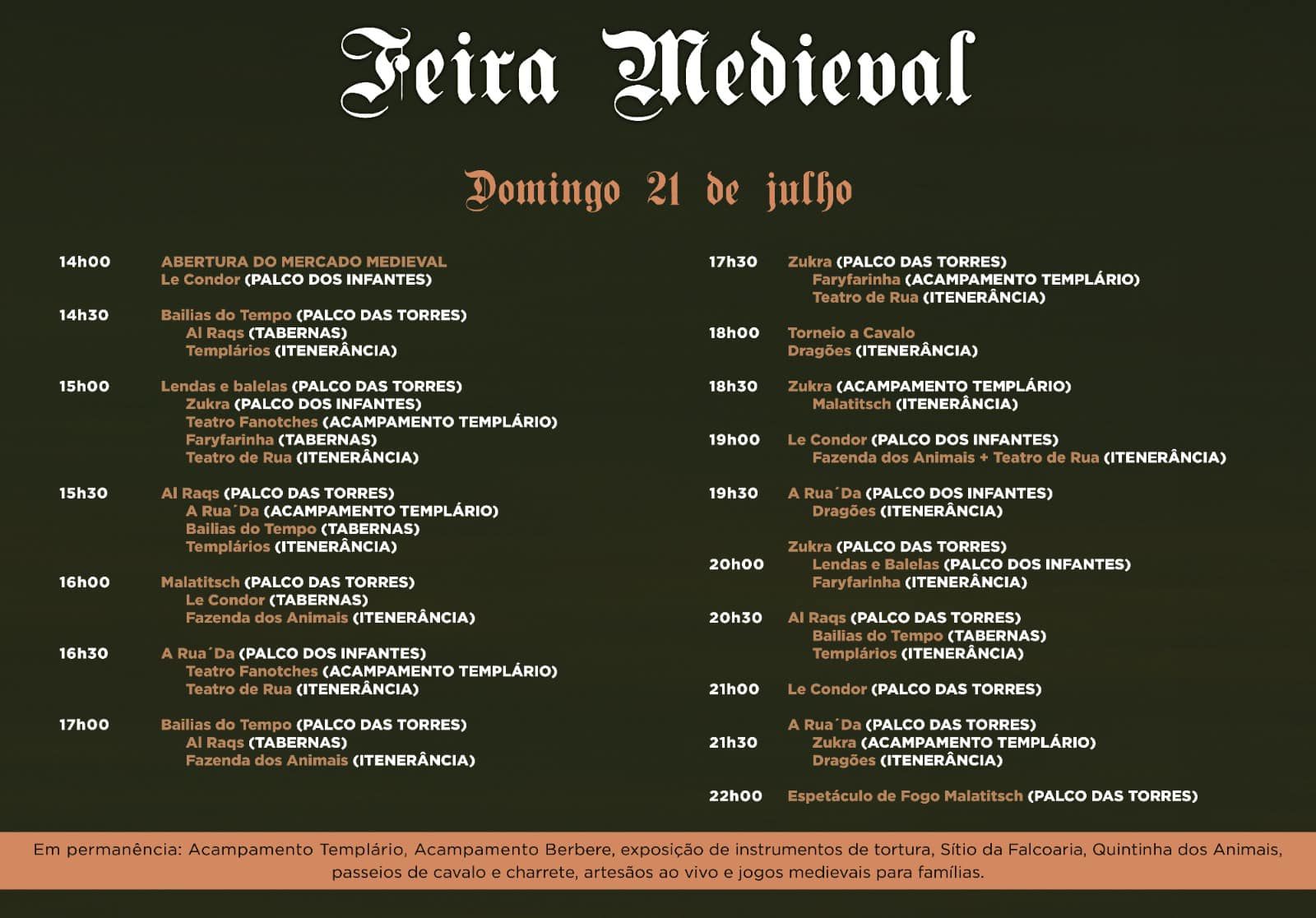 Feira Medieval

Domingo 21 de julho

14h00 ABERTURA DO MERCADO MEDIEVAL
Le Condor (PALCO DOS INFANTES)

14h30 Bailias do Tempo (PALCO DAS TORRES)
Al Raqs (TABERNAS)
Templários (ITENERÂNCIA)

15h00 Lendas e balelas (PALCO DAS TORRES)
Zukra (PALCO DOS INFANTES)
Teatro Fanotches (ACAMPAMENTO TEMPLÁRIO)
Faryfarinha (TABERNAS)
Teatro de Rua (ITENERÂNCIA)

15h30 Al Raqs (PALCO DAS TORRES)
A Rua´Da (ACAMPAMENTO TEMPLÁRIO)
Bailias do Tempo (TABERNAS)
Templários (ITENERÂNCIA)

16h00 Malatitsch (PALCO DAS TORRES)
Le Condor (TABERNAS)
Fazenda dos Animais (ITENERÂNCIA)

16h30 A Rua´Da (PALCO DOS INFANTES)
Teatro Fanotches (ACAMPAMENTO TEMPLÁRIO)
Teatro de Rua (ITENERÂNCIA)

17h00 Bailias do Tempo (PALCO DAS TORRES)
Al Raqs (TABERNAS)
Fazenda dos Animais (ITENERÂNCIA)

17h30 Zukra (PALCO DAS TORRES)
Faryfarinha (ACAMPAMENTO TEMPLÁRIO)
Teatro de Rua (ITENERÂNCIA)

18h00 Torneio a Cavalo
Dragões (ITENERÂNCIA)

18h30 Zukra (ACAMPAMENTO TEMPLÁRIO)
Malatitsch (ITENERÂNCIA)

19h00 Le Condor (PALCO DOS INFANTES)
Fazenda dos Animais + Teatro de Rua (ITENERÂNCIA)

19h30 A Rua´Da (PALCO DOS INFANTES)
Dragões (ITENERÂNCIA)

20h00 Zukra (PALCO DAS TORRES)
Lendas e Balelas (PALCO DOS INFANTES)
Faryfarinha (ITENERÂNCIA)

20h30 Al Raqs (PALCO DAS TORRES)
Bailias do Tempo (TABERNAS)
Templários (ITENERÂNCIA)

21h00 Le Condor (PALCO DAS TORRES)

21h30 A Rua´Da (PALCO DAS TORRES)
Zukra (ACAMPAMENTO TEMPLÁRIO)
Dragões (ITENERÂNCIA)

22h00 Espetáculo de Fogo Malatitsch (PALCO DAS TORRES)

Em permanência: Acampamento Templário, Acampamento Berbere, exposição de instrumentos de tortura, Sítio da Falcoaria, Quintinha dos Animais, passeios de cavalo e charrete, artesãos ao vivo e jogos medievais para famílias.